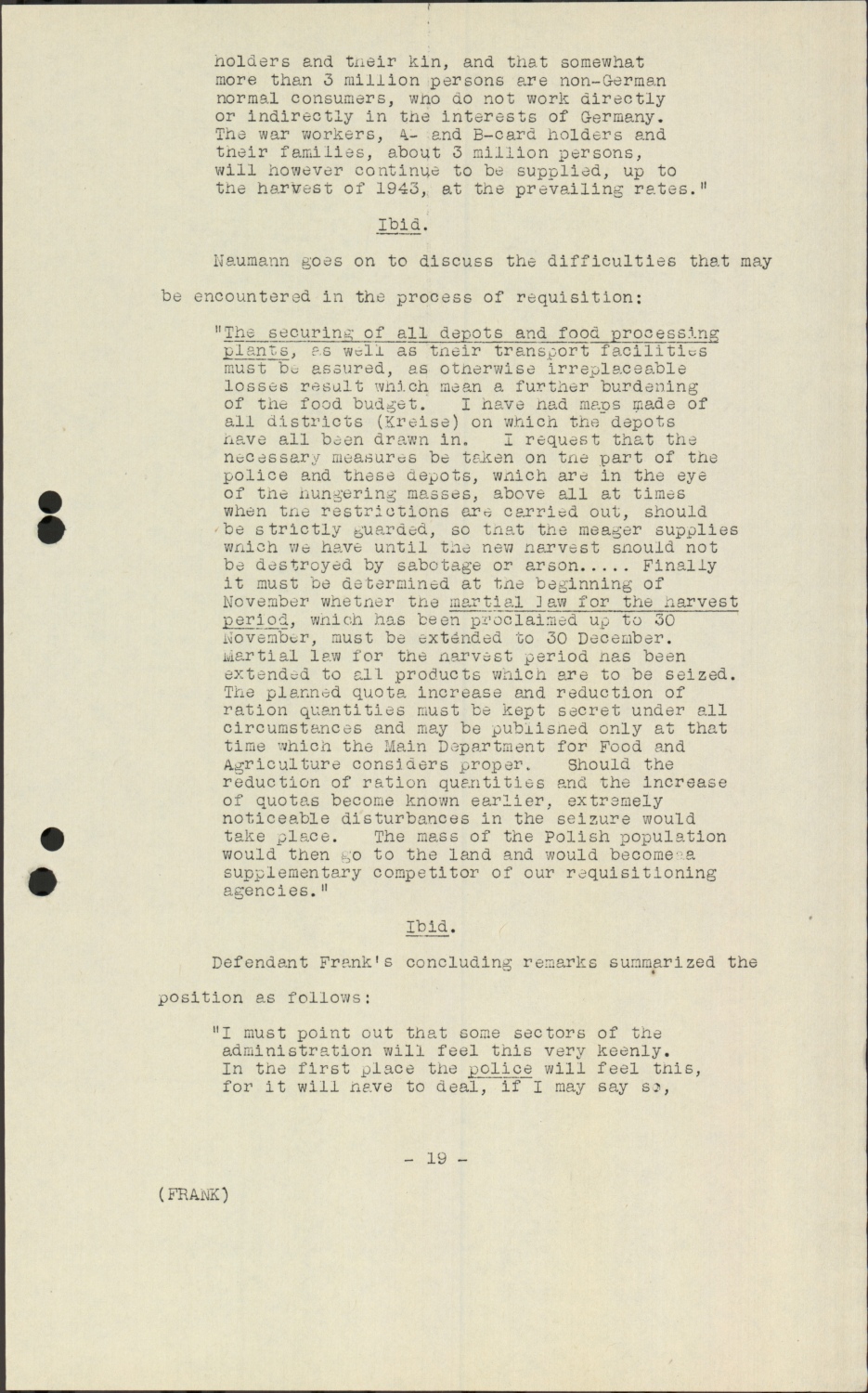 holders and their kin, and that somewhat more than 3 million persons are non-German normal consumers, who do not work directly or indirectly in the interests of Germany. The war workers, A- and B-card holders and their families, about 3 million persons, will however continue to be supplied, up to the harvest of 1943, at the prevailing rates."

Ibid.

Naumann goes on to discuss the difficulties that may be encountered in the process of requisition:

"The securing of all depots and food processing plants, as well as their transport facilities must be assured, as otherwise irreplaceable losses result which mean a further burdening of the food budget. I have had maps made of all districts (Kreise) on which the depots have all been drawn in. I request that the necessary measures be taken on the part of the police and these depots, which are in the eye of the hungering masses, above all at times when the restrictions are carried out, should be strictly guarded, so that the meager supplies which we have until the new harvest should not be destroyed by sabotage or arson..... Finally it must be determined at the beginning of November whether the martial law for the harvest period, which has been proclaimed up to 30 November, must be extended to 30 December. Martial law for the harvest period has been extended to all products which are to be seized. The planned quota increase and reduction of ration quantities must be kept secret under all circumstances and may be published only at that time which the Main Department for Food and Agriculture considers proper. Should the reduction of ration quantities and the increase of quotas become known earlier, extremely noticeable disturbances in the seizure would take place. The mass of the Polish population would then go to the land and would become a supplementary competitor of our requisitioning agencies."

Ibid.

Defendant Frank's concluding remarks summarized the position as follows:

"I must point out that some sectors of the administration will feel this very keenly. In the first place the police will feel this, for it will have to deal, if I may say so,

- 19 -

(FRANK)